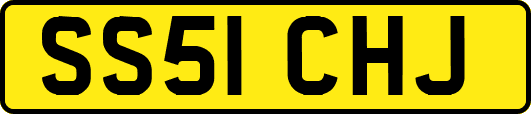 SS51 CHJ